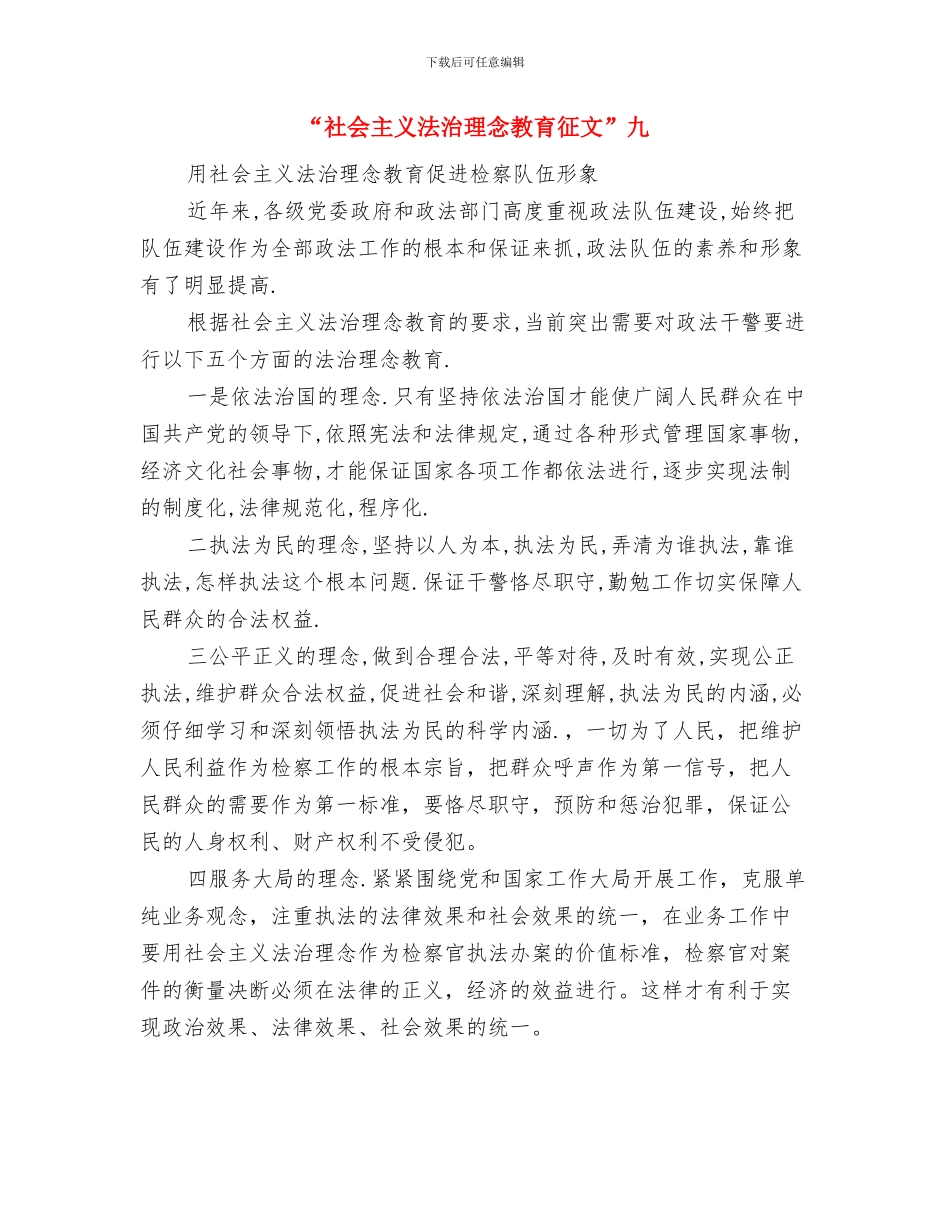 下载后可任意编辑

“社会主义法治理念教育征文”九

用社会主义法治理念教育促进检察队伍形象

近年来,各级党委政府和政法部门高度重视政法队伍建设,始终把队伍建设作为全部政法工作的根本和保证来抓,政法队伍的素养和形象有了明显提高.

根据社会主义法治理念教育的要求,当前突出需要对政法干警要进行以下五个方面的法治理念教育.

一是依法治国的理念.只有坚持依法治国才能使广阔人民群众在中国共产党的领导下,依照宪法和法律规定,通过各种形式管理国家事物,经济文化社会事物,才能保证国家各项工作都依法进行,逐步实现法制的制度化,法律规范化,程序化.

二执法为民的理念,坚持以人为本,执法为民,弄清为谁执法,靠谁执法,怎样执法这个根本问题.保证干警恪尽职守,勤勉工作切实保障人民群众的合法权益.

三公平正义的理念,做到合理合法,平等对待,及时有效,实现公正执法,维护群众合法权益,促进社会和谐,深刻理解,执法为民的内涵,必须仔细学习和深刻领悟执法为民的科学内涵.,一切为了人民,把维护人民利益作为检察工作的根本宗旨,把群众呼声作为第一信号,把人民群众的需要作为第一标准,要恪尽职守,预防和惩治犯罪,保证公民的人身权利、财产权利不受侵犯。

四服务大局的理念.紧紧围绕党和国家工作大局开展工作,克服单纯业务观念,注重执法的法律效果和社会效果的统一,在业务工作中要用社会主义法治理念作为检察官执法办案的价值标准,检察官对案件的衡量决断必须在法律的正义,经济的效益进行。这样才有利于实现政治效果、法律效果、社会效果的统一。